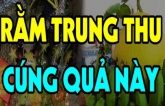 RẰM TRUNG THU
CÚNG QUẢ NÀY